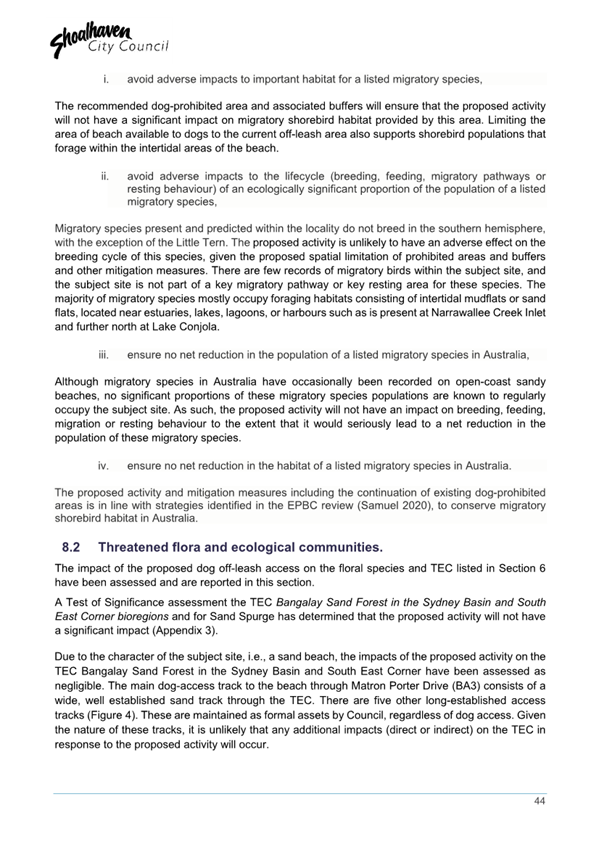 Shoalhaven City Council

i. avoid adverse impacts to important habitat for a listed migratory species,

The recommended dog-prohibited area and associated buffers will ensure that the proposed activity will not have a significant impact on migratory shorebird habitat provided by this area. Limiting the area of beach available to dogs to the current off-leash area also supports shorebird populations that forage within the intertidal areas of the beach.

ii. avoid adverse impacts to the lifecycle (breeding, feeding, migratory pathways or resting behaviour) of an ecologically significant proportion of the population of a listed migratory species,

Migratory species present and predicted within the locality do not breed in the southern hemisphere, with the exception of the Little Tern. The proposed activity is unlikely to have an adverse effect on the breeding cycle of this species, given the proposed spatial limitation of prohibited areas and buffers and other mitigation measures. There are few records of migratory birds within the subject site, and the subject site is not part of a key migratory pathway or key resting area for these species. The majority of migratory species mostly occupy foraging habitats consisting of intertidal mudflats or sand flats, located near estuaries, lakes, lagoons, or harbours such as is present at Narrawallee Creek Inlet and further north at Lake Conjola.

iii. ensure no net reduction in the population of a listed migratory species in Australia,

Although migratory species in Australia have occasionally been recorded on open-coast sandy beaches, no significant proportions of these migratory species populations are known to regularly occupy the subject site. As such, the proposed activity will not have an impact on breeding, feeding, migration or resting behaviour to the extent that it would seriously lead to a net reduction in the population of these migratory species.

iv. ensure no net reduction in the habitat of a listed migratory species in Australia.

The proposed activity and mitigation measures including the continuation of existing dog-prohibited areas is in line with strategies identified in the EPBC review (Samuel 2020), to conserve migratory shorebird habitat in Australia.

8.2 Threatened flora and ecological communities.

The impact of the proposed dog off-leash access on the floral species and TEC listed in Section 6 have been assessed and are reported in this section.

A Test of Significance assessment the TEC Bangalay Sand Forest in the Sydney Basin and South East Corner bioregions and for Sand Spurge has determined that the proposed activity will not have a significant impact (Appendix 3).

Due to the character of the subject site, i.e., a sand beach, the impacts of the proposed activity on the TEC Bangalay Sand Forest in the Sydney Basin and South East Corner have been assessed as negligible. The main dog-access track to the beach through Matron Porter Drive (BA3) consists of a wide, well established sand track through the TEC. There are five other long-established access tracks (Figure 4). These are maintained as formal assets by Council, regardless of dog access. Given the nature of these tracks, it is unlikely that any additional impacts (direct or indirect) on the TEC in response to the proposed activity will occur.

44